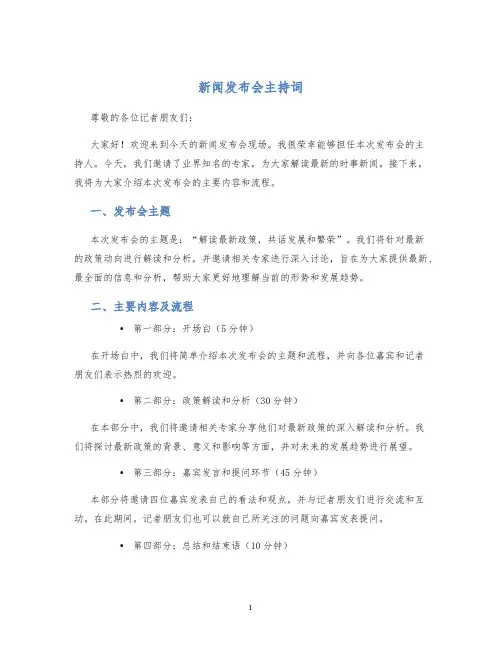 新闻发布会主持词

尊敬的各位记者朋友们：

大家好！欢迎来到今天的新闻发布会现场。我很荣幸能够担任本次发布会的主持人。今天，我们邀请了业界知名的专家，为大家解读最新的时事新闻。接下来，我将为大家介绍本次发布会的主要内容和流程。

一、发布会主题

本次发布会的主题是：“解读最新政策，共话发展和繁荣”。我们将针对最新的政策动向进行解读和分析，并邀请相关专家进行深入讨论，旨在为大家提供最新、最全面的信息和分析，帮助大家更好地理解当前的形势和发展趋势。

二、主要内容及流程

• 第一部分：开场白（5分钟）

在开场白中，我们将简单介绍本次发布会的主题和流程，并向各位嘉宾和记者朋友们表示热烈的欢迎。

• 第二部分：政策解读和分析（30分钟）

在本部分中，我们将邀请相关专家分享他们对最新政策的深入解读和分析。我们将探讨最新政策的背景、意义和影响等方面，并对未来的发展趋势进行展望。

• 第三部分：嘉宾发言和提问环节（45分钟）

本部分将邀请四位嘉宾发表自己的看法和观点，并与记者朋友们进行交流和互动。在此期间，记者朋友们也可以就自己所关注的问题向嘉宾发表提问。

• 第四部分：总结和结束语（10分钟）

1